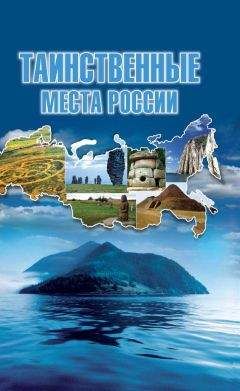 ТАИНСТВЕННЫЕ
МЕСТА РОССИИ